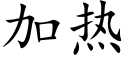 加热